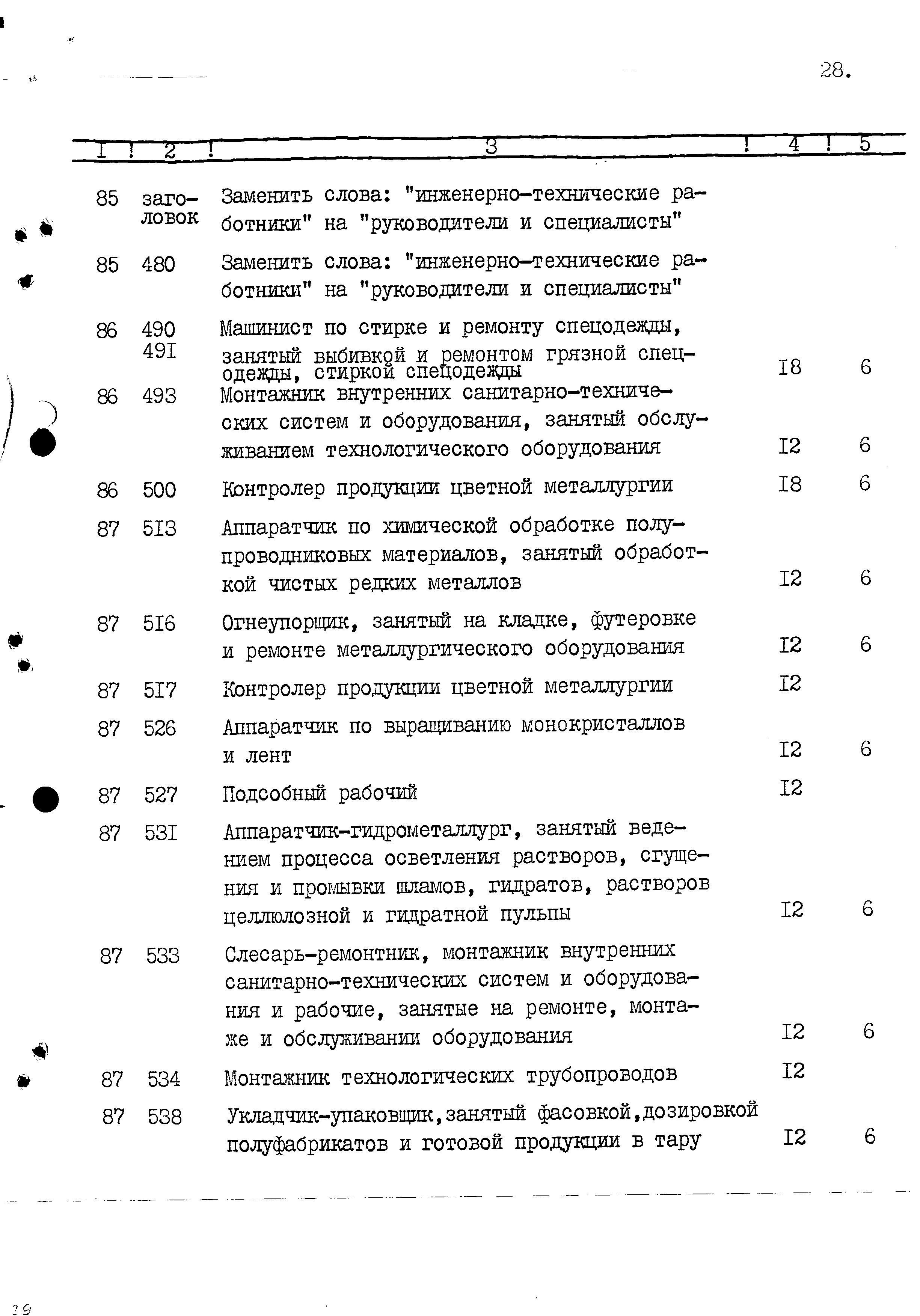 28.

| I | 2 | 3 | 4 | 5 |
|---|---|---|---|---|
| 85 | заголовок | Заменить слова: "инженерно-технические работники" на "руководители и специалисты" | | |
| 85 | 480 | Заменить слова: "инженерно-технические работники" на "руководители и специалисты" | | |
| 86 | 490 49I | Машинист по стирке и ремонту спецодежды, занятый выбивкой и ремонтом грязной спецодежды, стиркой спецодежды | I8 | 6 |
| 86 | 493 | Монтажник внутренних санитарно-технических систем и оборудования, занятый обслуживанием технологического оборудования | I2 | 6 |
| 86 | 500 | Контролер продукции цветной металлургии | I8 | 6 |
| 87 | 5I3 | Аппаратчик по химической обработке полупроводниковых материалов, занятый обработкой чистых редких металлов | I2 | 6 |
| 87 | 5I6 | Огнеупорщик, занятый на кладке, футеровке и ремонте металлургического оборудования | I2 | 6 |
| 87 | 5I7 | Контролер продукции цветной металлургии | I2 | |
| 87 | 526 | Аппаратчик по выращиванию монокристаллов и лент | I2 | 6 |
| 87 | 527 | Подсобный рабочий | I2 | |
| 87 | 53I | Аппаратчик-гидрометаллург, занятый ведением процесса осветления растворов, сгущения и промывки шламов, гидратов, растворов целлюлозной и гидратной пульпы | I2 | 6 |
| 87 | 533 | Слесарь-ремонтник, монтажник внутренних санитарно-технических систем и оборудования и рабочие, занятые на ремонте, монтаже и обслуживании оборудования | I2 | 6 |
| 87 | 534 | Монтажник технологических трубопроводов | I2 | |
| 87 | 538 | Укладчик-упаковщик,занятый фасовкой,дозировкой полуфабрикатов и готовой продукции в тару | I2 | 6 |

29